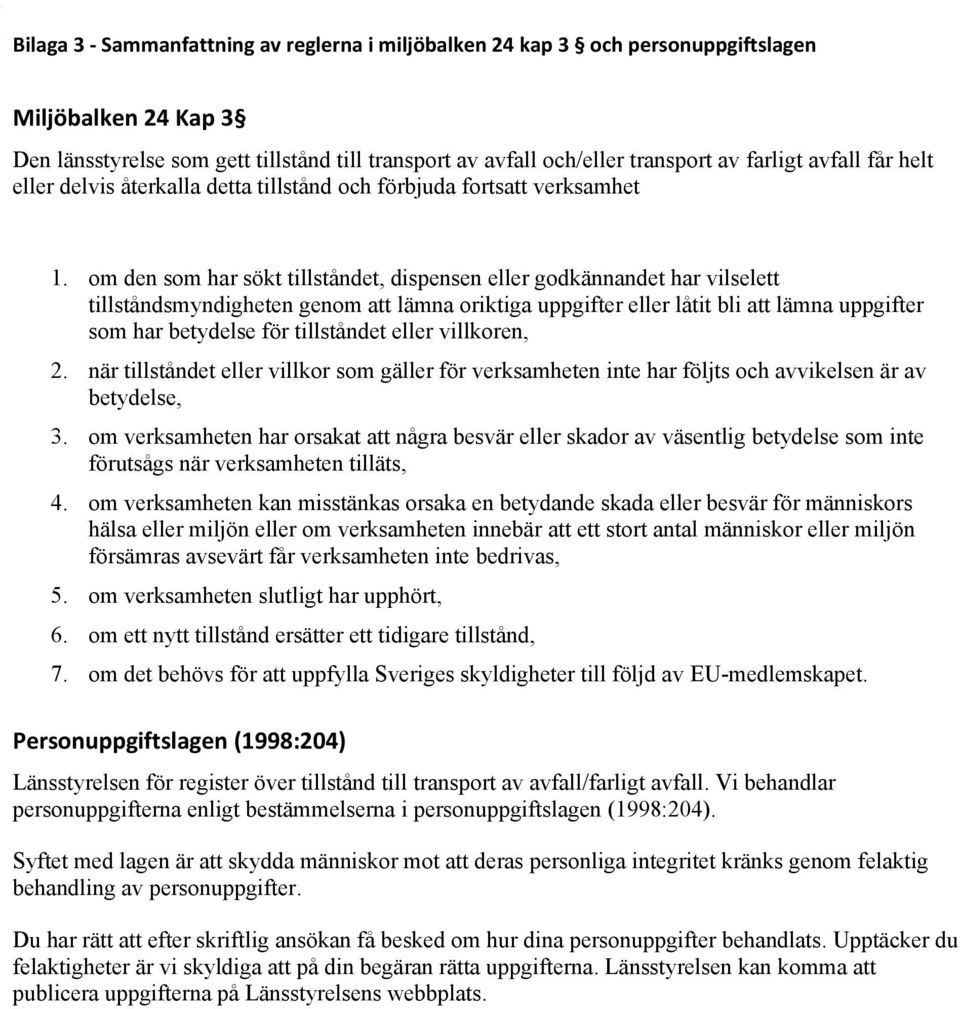 Bilaga 3 - Sammanfattning av reglerna i miljöbalken 24 kap 3 § och personuppgiftslagen

Miljöbalken 24 Kap 3§

Den länsstyrelse som gett tillstånd till transport av avfall och/eller transport av farligt avfall får helt eller delvis återkalla detta tillstånd och förbjuda fortsatt verksamhet

1. om den som har sökt tillståndet, dispensen eller godkännandet har vilselett tillståndsmyndigheten genom att lämna oriktiga uppgifter eller låtit bli att lämna uppgifter som har betydelse för tillståndet eller villkoren,
2. när tillståndet eller villkor som gäller för verksamheten inte har följts och avvikelsen är av betydelse,
3. om verksamheten har orsakat att några besvär eller skador av väsentlig betydelse som inte förutsågs när verksamheten tilläts,
4. om verksamheten kan misstänkas orsaka en betydande skada eller besvär för människors hälsa eller miljön eller om verksamheten innebär att ett stort antal människor eller miljön försämras avsevärt får verksamheten inte bedrivas,
5. om verksamheten slutligt har upphört,
6. om ett nytt tillstånd ersätter ett tidigare tillstånd,
7. om det behövs för att uppfylla Sveriges skyldigheter till följd av EU-medlemskapet.

Personuppgiftslagen (1998:204)

Länsstyrelsen för register över tillstånd till transport av avfall/farligt avfall. Vi behandlar personuppgifterna enligt bestämmelserna i personuppgiftslagen (1998:204).

Syftet med lagen är att skydda människor mot att deras personliga integritet kränks genom felaktig behandling av personuppgifter.

Du har rätt att efter skriftlig ansökan få besked om hur dina personuppgifter behandlats. Upptäcker du felaktigheter är vi skyldiga att på din begäran rätta uppgifterna. Länsstyrelsen kan komma att publicera uppgifterna på Länsstyrelsens webbplats.